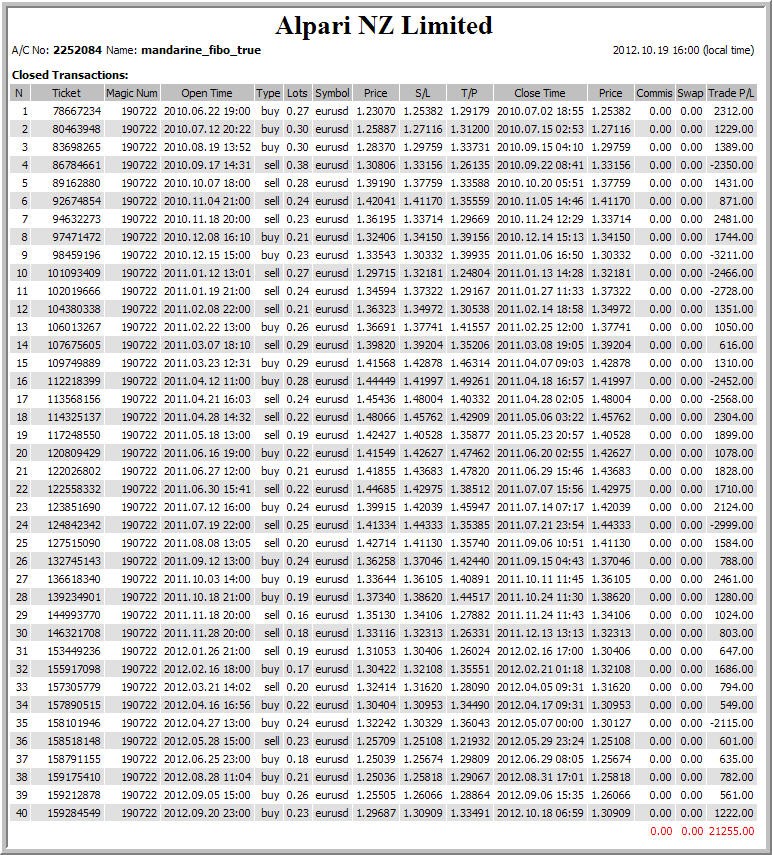 Alpari NZ Limited

A/C No: 2252084 Name: mandarine_fibo_true

2012.10.19 16:00 (local time)

Closed Transactions:

| N | Ticket | Magic Num | Open Time | Type | Lots | Symbol | Price | S/L | T/P | Close Time | Price | Commis | Swap | Trade P/L |
|---|---|---|---|---|---|---|---|---|---|---|---|---|---|---|
| 1 | 78667234 | 190722 | 2010.06.22 19:00 | buy | 0.27 | eurusd | 1.23070 | 1.25382 | 1.29179 | 2010.07.02 18:55 | 1.25382 | 0.00 | 0.00 | 2312.00 |
| 2 | 80463948 | 190722 | 2010.07.12 20:22 | buy | 0.30 | eurusd | 1.25887 | 1.27116 | 1.31200 | 2010.07.15 02:53 | 1.27116 | 0.00 | 0.00 | 1229.00 |
| 3 | 83698265 | 190722 | 2010.08.19 13:52 | buy | 0.30 | eurusd | 1.28370 | 1.29759 | 1.33731 | 2010.09.15 04:10 | 1.29759 | 0.00 | 0.00 | 1389.00 |
| 4 | 86784661 | 190722 | 2010.09.17 14:31 | sell | 0.38 | eurusd | 1.30806 | 1.33156 | 1.26135 | 2010.09.22 08:41 | 1.33156 | 0.00 | 0.00 | -2350.00 |
| 5 | 89162880 | 190722 | 2010.10.07 18:00 | sell | 0.28 | eurusd | 1.39190 | 1.37759 | 1.33588 | 2010.10.20 05:51 | 1.37759 | 0.00 | 0.00 | 1431.00 |
| 6 | 92674854 | 190722 | 2010.11.04 21:00 | sell | 0.24 | eurusd | 1.42041 | 1.41170 | 1.35559 | 2010.11.05 14:46 | 1.41170 | 0.00 | 0.00 | 871.00 |
| 7 | 94632273 | 190722 | 2010.11.18 20:00 | sell | 0.23 | eurusd | 1.36195 | 1.33714 | 1.29669 | 2010.11.24 12:29 | 1.33714 | 0.00 | 0.00 | 2481.00 |
| 8 | 97471472 | 190722 | 2010.12.08 16:10 | buy | 0.21 | eurusd | 1.32406 | 1.34150 | 1.39156 | 2010.12.14 15:13 | 1.34150 | 0.00 | 0.00 | 1744.00 |
| 9 | 98459196 | 190722 | 2010.12.15 15:00 | buy | 0.23 | eurusd | 1.33543 | 1.30332 | 1.39935 | 2011.01.06 16:50 | 1.30332 | 0.00 | 0.00 | -3211.00 |
| 10 | 101093409 | 190722 | 2011.01.12 13:01 | sell | 0.27 | eurusd | 1.29715 | 1.32181 | 1.24804 | 2011.01.13 14:28 | 1.32181 | 0.00 | 0.00 | -2466.00 |
| 11 | 102019666 | 190722 | 2011.01.19 21:00 | sell | 0.24 | eurusd | 1.34594 | 1.37322 | 1.29167 | 2011.01.27 11:33 | 1.37322 | 0.00 | 0.00 | -2728.00 |
| 12 | 104380338 | 190722 | 2011.02.08 22:00 | sell | 0.21 | eurusd | 1.36323 | 1.34972 | 1.30538 | 2011.02.14 18:58 | 1.34972 | 0.00 | 0.00 | 1351.00 |
| 13 | 106013267 | 190722 | 2011.02.22 13:00 | buy | 0.26 | eurusd | 1.36691 | 1.37741 | 1.41557 | 2011.02.25 12:00 | 1.37741 | 0.00 | 0.00 | 1050.00 |
| 14 | 107675605 | 190722 | 2011.03.07 18:10 | sell | 0.29 | eurusd | 1.39820 | 1.39204 | 1.35206 | 2011.03.08 19:05 | 1.39204 | 0.00 | 0.00 | 616.00 |
| 15 | 109749889 | 190722 | 2011.03.23 12:31 | buy | 0.29 | eurusd | 1.41568 | 1.42878 | 1.46314 | 2011.04.07 09:03 | 1.42878 | 0.00 | 0.00 | 1310.00 |
| 16 | 112218399 | 190722 | 2011.04.12 11:00 | buy | 0.28 | eurusd | 1.44449 | 1.41997 | 1.49261 | 2011.04.18 16:57 | 1.41997 | 0.00 | 0.00 | -2452.00 |
| 17 | 113568156 | 190722 | 2011.04.21 16:03 | sell | 0.24 | eurusd | 1.45436 | 1.48004 | 1.40332 | 2011.04.28 02:05 | 1.48004 | 0.00 | 0.00 | -2568.00 |
| 18 | 114325137 | 190722 | 2011.04.28 14:32 | sell | 0.22 | eurusd | 1.48066 | 1.45762 | 1.42909 | 2011.05.06 03:22 | 1.45762 | 0.00 | 0.00 | 2304.00 |
| 19 | 117248550 | 190722 | 2011.05.18 13:00 | sell | 0.19 | eurusd | 1.42427 | 1.40528 | 1.35877 | 2011.05.23 20:57 | 1.40528 | 0.00 | 0.00 | 1899.00 |
| 20 | 120809429 | 190722 | 2011.06.16 19:00 | buy | 0.22 | eurusd | 1.41549 | 1.42627 | 1.47462 | 2011.06.20 02:55 | 1.42627 | 0.00 | 0.00 | 1078.00 |
| 21 | 122026802 | 190722 | 2011.06.27 12:00 | buy | 0.21 | eurusd | 1.41855 | 1.43683 | 1.47820 | 2011.06.29 15:46 | 1.43683 | 0.00 | 0.00 | 1828.00 |
| 22 | 122558332 | 190722 | 2011.06.30 15:41 | sell | 0.22 | eurusd | 1.44685 | 1.42975 | 1.38512 | 2011.07.07 15:56 | 1.42975 | 0.00 | 0.00 | 1710.00 |
| 23 | 123851690 | 190722 | 2011.07.12 16:00 | buy | 0.24 | eurusd | 1.39915 | 1.42039 | 1.45947 | 2011.07.14 07:17 | 1.42039 | 0.00 | 0.00 | 2124.00 |
| 24 | 124842342 | 190722 | 2011.07.19 22:00 | sell | 0.25 | eurusd | 1.41334 | 1.44333 | 1.35385 | 2011.07.21 23:54 | 1.44333 | 0.00 | 0.00 | -2999.00 |
| 25 | 127515090 | 190722 | 2011.08.08 13:05 | sell | 0.20 | eurusd | 1.42714 | 1.41130 | 1.35740 | 2011.09.06 10:51 | 1.41130 | 0.00 | 0.00 | 1584.00 |
| 26 | 132745143 | 190722 | 2011.09.12 13:00 | buy | 0.24 | eurusd | 1.36258 | 1.37046 | 1.42440 | 2011.09.15 04:43 | 1.37046 | 0.00 | 0.00 | 788.00 |
| 27 | 136618340 | 190722 | 2011.10.03 14:00 | buy | 0.19 | eurusd | 1.33644 | 1.36105 | 1.40891 | 2011.10.11 11:45 | 1.36105 | 0.00 | 0.00 | 2461.00 |
| 28 | 139234901 | 190722 | 2011.10.18 21:00 | buy | 0.19 | eurusd | 1.37340 | 1.38620 | 1.44517 | 2011.10.24 11:30 | 1.38620 | 0.00 | 0.00 | 1280.00 |
| 29 | 144993770 | 190722 | 2011.11.18 20:00 | sell | 0.16 | eurusd | 1.35130 | 1.34106 | 1.27882 | 2011.11.24 11:43 | 1.34106 | 0.00 | 0.00 | 1024.00 |
| 30 | 146321708 | 190722 | 2011.11.28 20:00 | sell | 0.18 | eurusd | 1.33116 | 1.32313 | 1.26331 | 2011.12.13 13:13 | 1.32313 | 0.00 | 0.00 | 803.00 |
| 31 | 153449236 | 190722 | 2012.01.26 21:00 | sell | 0.19 | eurusd | 1.31053 | 1.30406 | 1.26024 | 2012.02.16 17:00 | 1.30406 | 0.00 | 0.00 | 647.00 |
| 32 | 155917098 | 190722 | 2012.02.16 18:00 | buy | 0.17 | eurusd | 1.30422 | 1.32108 | 1.35551 | 2012.02.21 01:18 | 1.32108 | 0.00 | 0.00 | 1686.00 |
| 33 | 157305779 | 190722 | 2012.03.21 14:02 | sell | 0.20 | eurusd | 1.32414 | 1.31620 | 1.28090 | 2012.04.05 09:31 | 1.31620 | 0.00 | 0.00 | 794.00 |
| 34 | 157890515 | 190722 | 2012.04.16 16:56 | buy | 0.22 | eurusd | 1.30404 | 1.30953 | 1.34490 | 2012.04.17 09:31 | 1.30953 | 0.00 | 0.00 | 549.00 |
| 35 | 158101946 | 190722 | 2012.04.27 13:00 | buy | 0.24 | eurusd | 1.32242 | 1.30329 | 1.36043 | 2012.05.07 00:00 | 1.30127 | 0.00 | 0.00 | -2115.00 |
| 36 | 158518148 | 190722 | 2012.05.28 15:00 | sell | 0.23 | eurusd | 1.25709 | 1.25108 | 1.21932 | 2012.05.29 23:24 | 1.25108 | 0.00 | 0.00 | 601.00 |
| 37 | 158791155 | 190722 | 2012.06.25 23:00 | buy | 0.18 | eurusd | 1.25039 | 1.25674 | 1.29809 | 2012.06.29 08:05 | 1.25674 | 0.00 | 0.00 | 635.00 |
| 38 | 159175410 | 190722 | 2012.08.28 11:04 | buy | 0.21 | eurusd | 1.25036 | 1.25818 | 1.29067 | 2012.08.31 17:01 | 1.25818 | 0.00 | 0.00 | 782.00 |
| 39 | 159212878 | 190722 | 2012.09.05 15:00 | buy | 0.26 | eurusd | 1.25505 | 1.26066 | 1.28864 | 2012.09.06 15:35 | 1.26066 | 0.00 | 0.00 | 561.00 |
| 40 | 159284549 | 190722 | 2012.09.20 23:00 | buy | 0.23 | eurusd | 1.29687 | 1.30909 | 1.33491 | 2012.10.18 06:59 | 1.30909 | 0.00 | 0.00 | 1222.00 |
| | | | | | | | | | | | | 0.00 | 0.00 | 21255.00 |